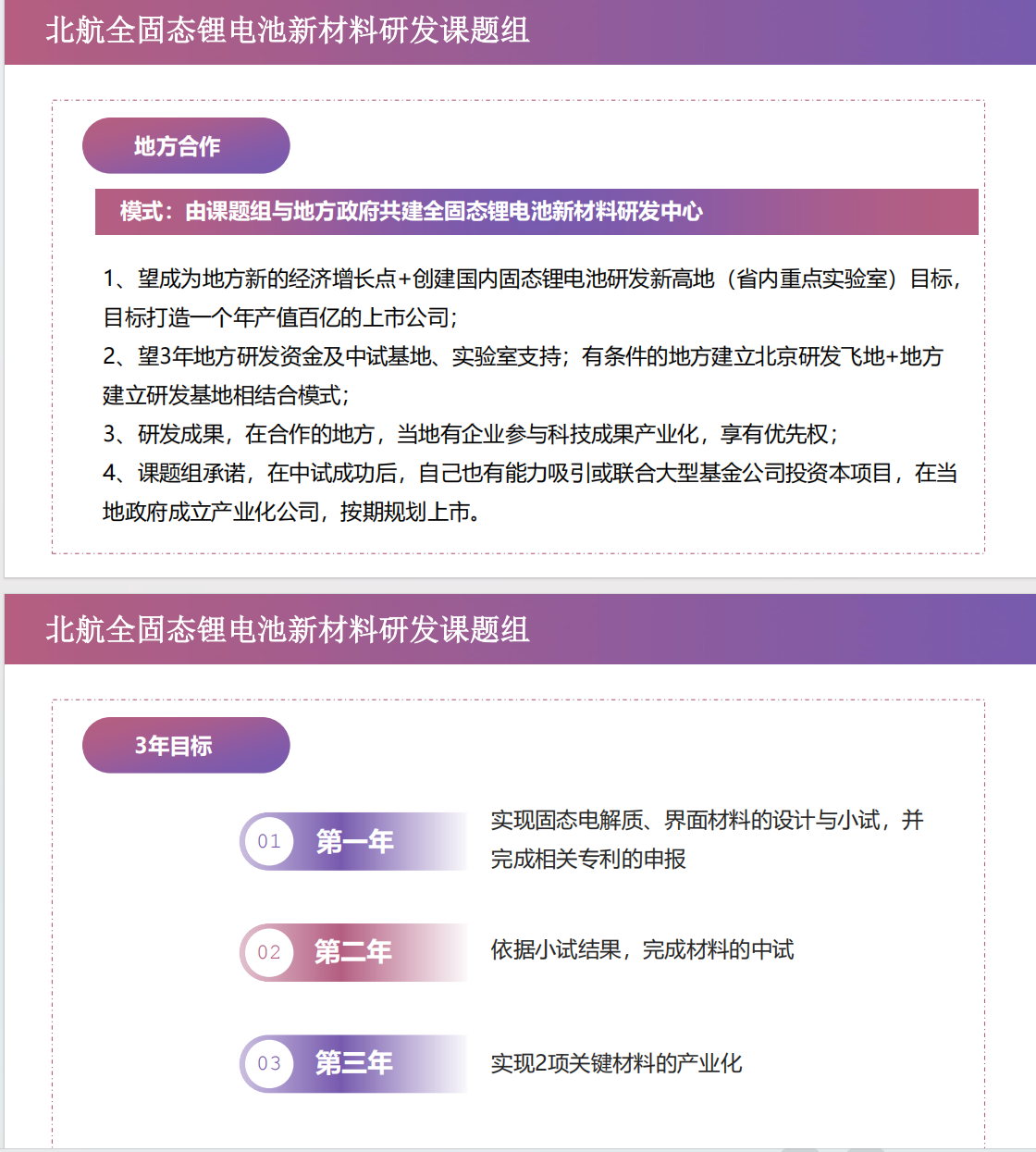 北航全固态锂电池新材料研发课题组

地方合作

模式：由课题组与地方政府共建全固态锂电池新材料研发中心

1、望成为地方新的经济增长点+创建国内固态锂电池研发新高地（省内重点实验室）目标，目标打造一个年产值百亿的上市公司；
2、望3年地方研发资金及中试基地、实验室支持；有条件的地方建立北京研发飞地+地方建立研发基地相结合模式；
3、研发成果，在合作的地方，当地有企业参与科技成果产业化，享有优先权；
4、课题组承诺，在中试成功后，自己也有能力吸引或联合大型基金公司投资本项目，在当地政府成立产业化公司，按期规划上市。

北航全固态锂电池新材料研发课题组

3年目标

01 第一年 实现固态电解质、界面材料的设计与小试，并完成相关专利的申报

02 第二年 依据小试结果，完成材料的中试

03 第三年 实现2项关键材料的产业化